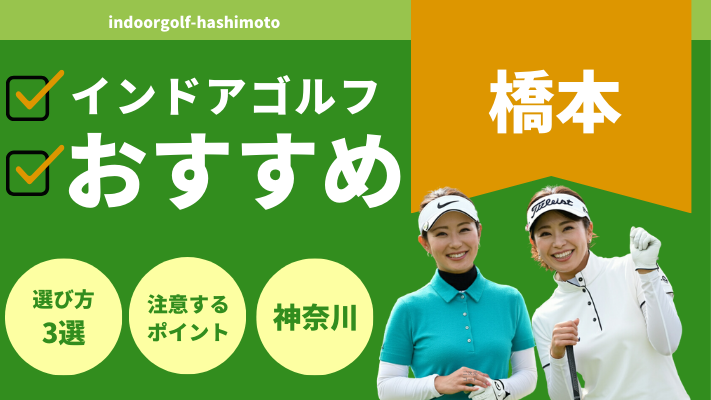 indoorgolf-hashimoto

インドアゴルフ

おすすめ

橋本

選び方
3選

注意する
ポイント

神奈川

Titleist